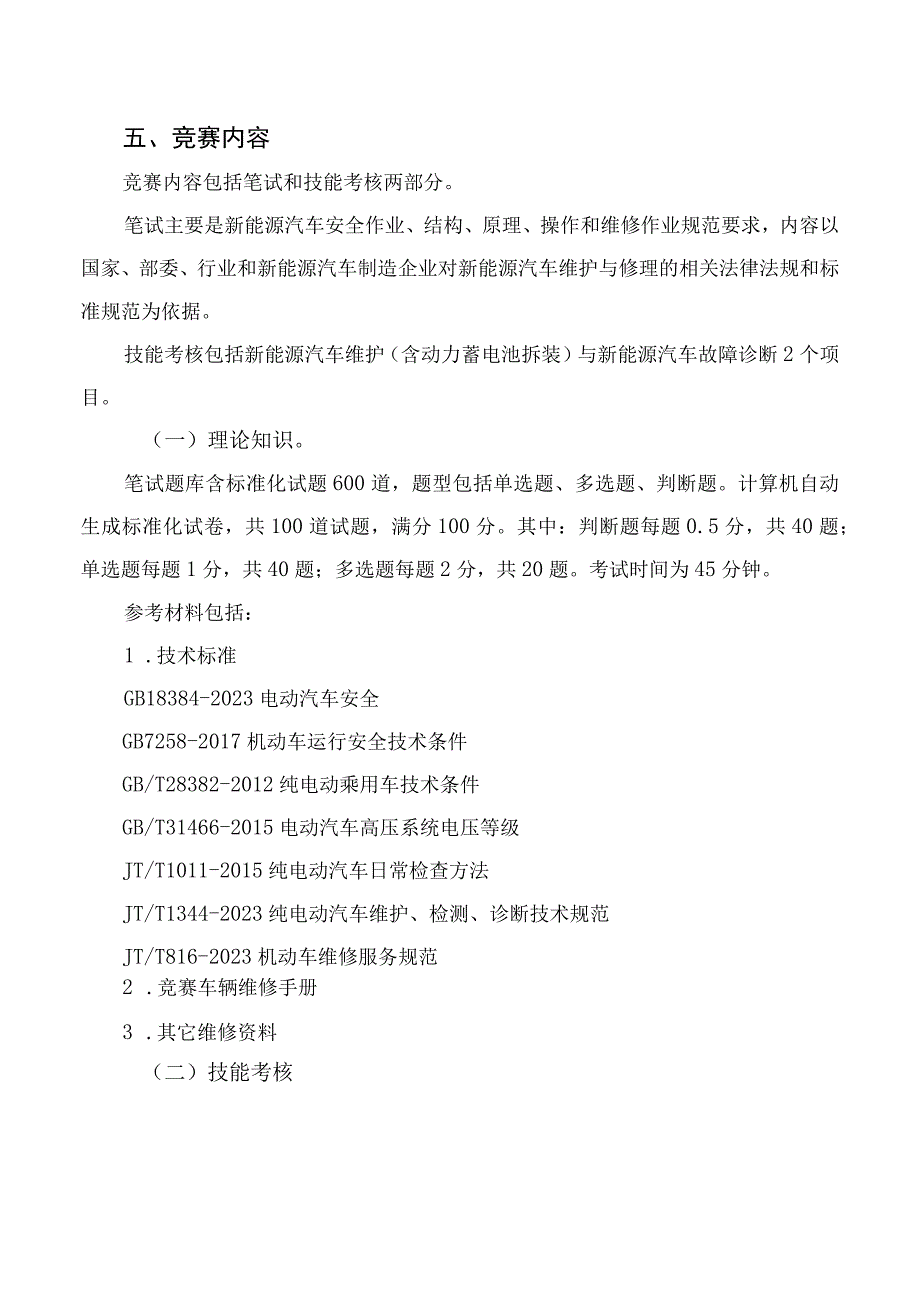 五、竞赛内容

竞赛内容包括笔试和技能考核两部分。

笔试主要是新能源汽车安全作业、结构、原理、操作和维修作业规范要求，内容以国家、部委、行业和新能源汽车制造企业对新能源汽车维护与修理的相关法律法规和标准规范为依据。

技能考核包括新能源汽车维护（含动力蓄电池拆装）与新能源汽车故障诊断2个项目。

（一）理论知识。

笔试题库含标准化试题600道，题型包括单选题、多选题、判断题。计算机自动生成标准化试卷，共100道试题，满分100分。其中：判断题每题0.5分，共40题；单选题每题1分，共40题；多选题每题2分，共20题。考试时间为45分钟。

参考材料包括：

1．技术标准

GB18384-2023电动汽车安全

GB7258-2017机动车运行安全技术条件

GB/T28382-2012纯电动乘用车技术条件

GB/T31466-2015电动汽车高压系统电压等级

JT/T1011-2015纯电动汽车日常检查方法

JT/T1344-2023纯电动汽车维护、检测、诊断技术规范

JT/T816-2023机动车维修服务规范

2．竞赛车辆维修手册

3．其它维修资料

（二）技能考核